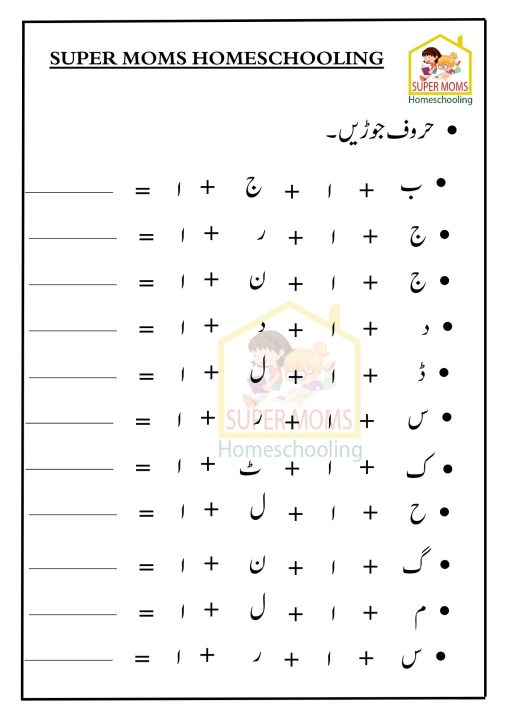 SUPER MOMS HOMESCHOOLING

SUPER MOMS Homeschooling

• حروف جوڑیں۔

• ب + ا + ج + ا = ______
• ج + ا + ر + ا = ______
• ج + ا + ن + ا = ______
• د + ا + د + ا = ______
• ڈ + ا + ل + ا = ______
• س + ا + ر + ا = ______
• ک + ا + ٹ + ا = ______
• ح + ا + ل + ا = ______
• گ + ا + ن + ا = ______
• م + ا + ل + ا = ______
• س + ا + ر + ا = ______

SUPER MOMS Homeschooling